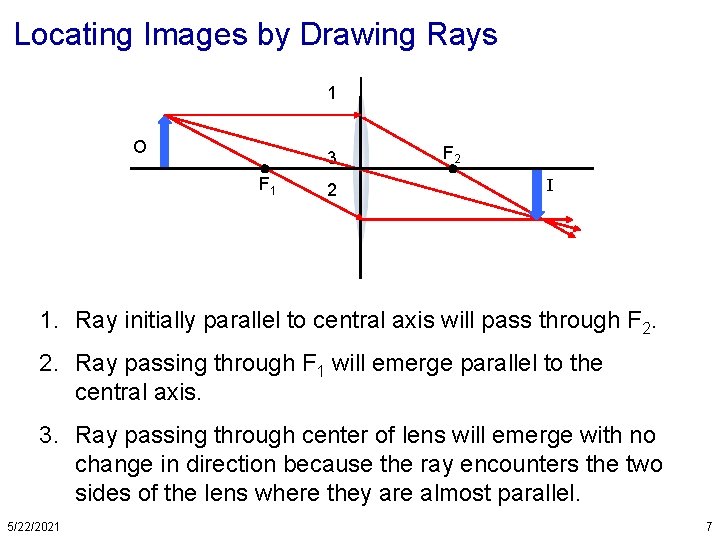 Locating Images by Drawing Rays

1

O

3

$F_2$

$F_1$

2

I

1. Ray initially parallel to central axis will pass through $F_2$.

2. Ray passing through $F_1$ will emerge parallel to the central axis.

3. Ray passing through center of lens will emerge with no change in direction because the ray encounters the two sides of the lens where they are almost parallel.

5/22/2021

7